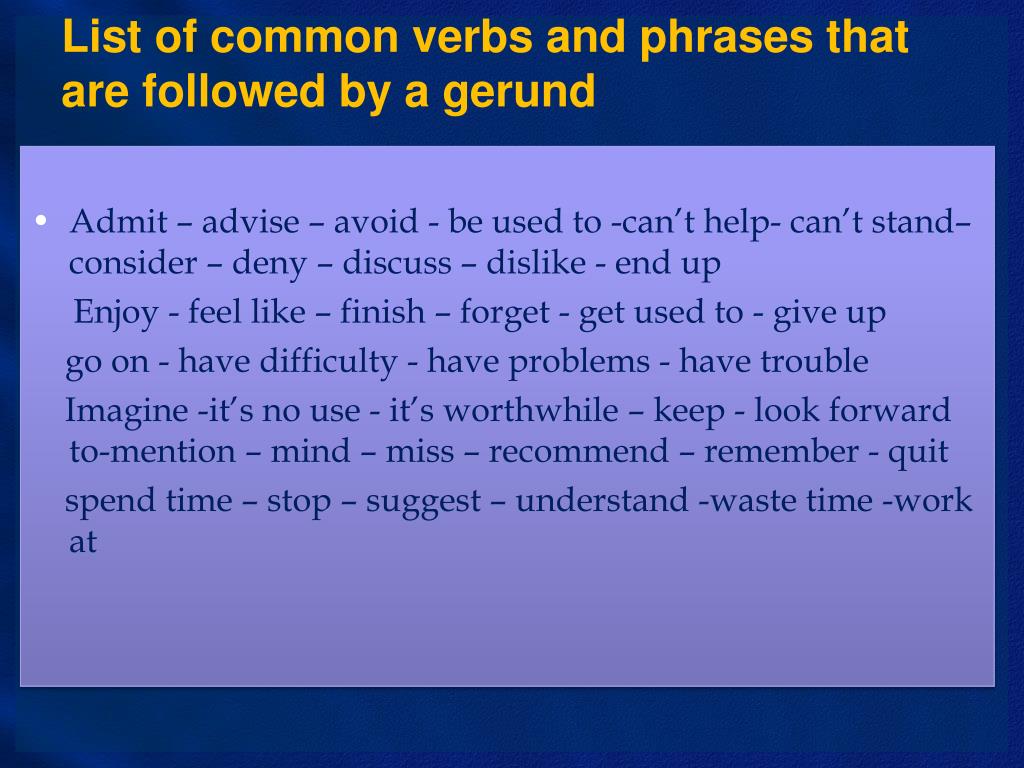 List of common verbs and phrases that are followed by a gerund

• Admit – advise – avoid - be used to -can’t help- can’t stand– consider – deny – discuss – dislike - end up

Enjoy - feel like – finish – forget - get used to - give up

go on - have difficulty - have problems - have trouble

Imagine -it’s no use - it’s worthwhile – keep - look forward to-mention – mind – miss – recommend – remember - quit

spend time – stop – suggest – understand -waste time -work at